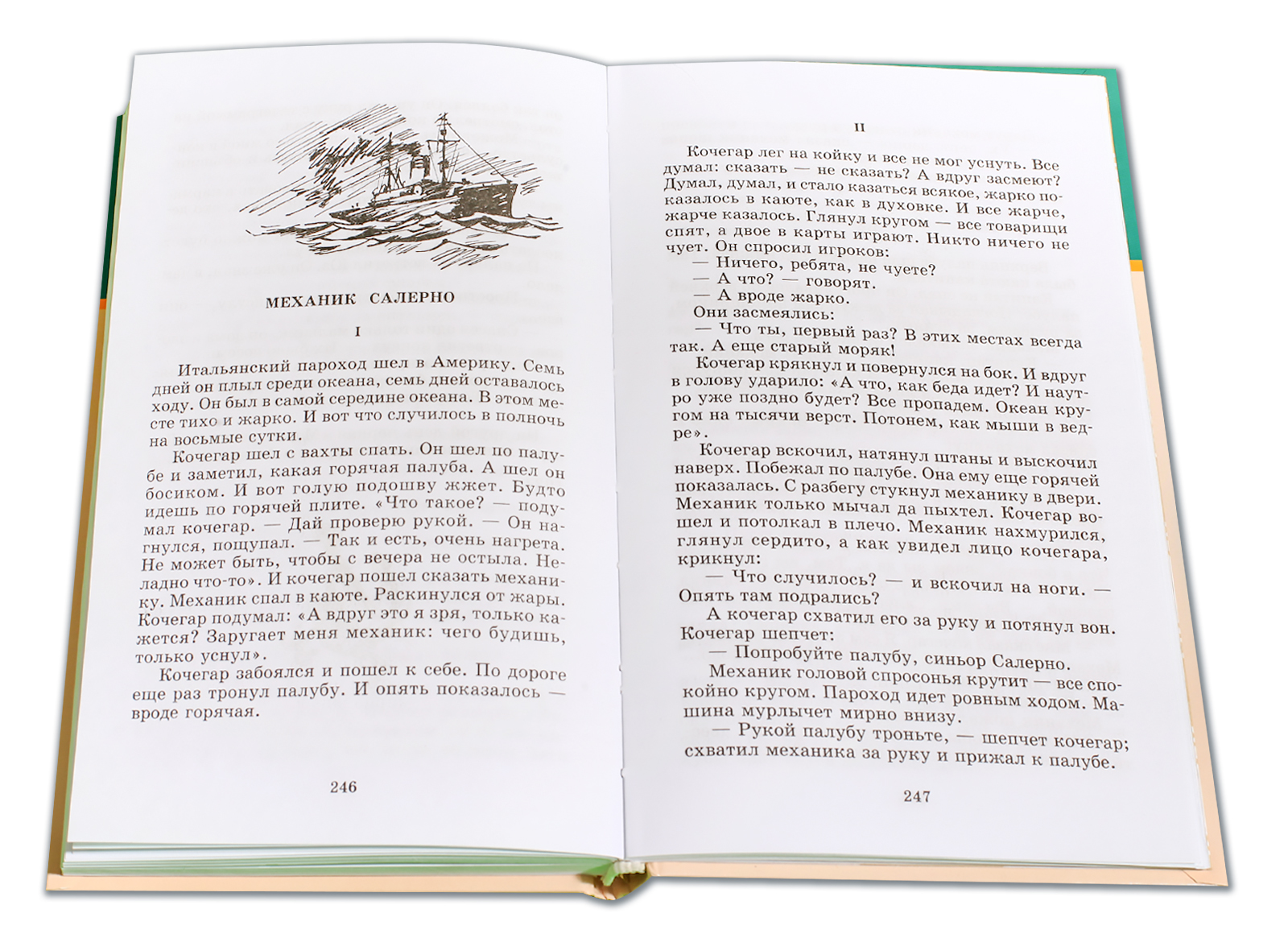 МЕХАНИК САЛЕРНО

I

Итальянский пароход шел в Америку. Семь дней он плыл среди океана, семь дней оставалось ходу. Он был в самой середине океана. В этом месте тихо и жарко. И вот что случилось в полночь на восьмые сутки.

Кочегар шел с вахты спать. Он шел по палубе и заметил, какая горячая палуба. А шел он босиком. И вот голую подошву жжет. Будто идешь по горячей плите. «Что такое? — подумал кочегар. — Дай проверю рукой. — Он нагнулся, пощупал. — Так и есть, очень нагрета. Не может быть, чтобы с вечера не остыла. Неладно что-то». И кочегар пошел сказать механику. Механик спал в каюте. Раскинулся от жары. Кочегар подумал: «А вдруг это я зря, только кажется? Заругает меня механик: чего будишь, только уснул».

Кочегар забоялся и пошел к себе. По дороге еще раз тронул палубу. И опять показалось — вроде горячая.

246

II

Кочегар лег на койку и все не мог уснуть. Все думал: сказать — не сказать? А вдруг засмеют? Думал, думал, и стало казаться всякое, жарко показалось в каюте, как в духовке. И все жарче, жарче казалось. Глянул кругом — все товарищи спят, а двое в карты играют. Никто ничего не чует. Он спросил игроков:

— Ничего, ребята, не чуете?

— А что? — говорят.

— А вроде жарко.

Они засмеялись:

— Что ты, первый раз? В этих местах всегда так. А еще старый моряк!

Кочегар крякнул и повернулся на бок. И вдруг в голову ударило: «А что, как беда идет? И наутро уже поздно будет? Все пропадем. Океан кругом на тысячи верст. Потонем, как мыши в ведре».

Кочегар вскочил, натянул штаны и выскочил наверх. Побежал по палубе. Она ему еще горячей показалась. С разбегу стукнул механику в двери. Механик только мычал да пыхтел. Кочегар вошел и потолкал в плечо. Механик нахмурился, глянул сердито, а как увидел лицо кочегара, крикнул:

— Что случилось? — и вскочил на ноги. — Опять там подрались?

А кочегар схватил его за руку и потянул вон. Кочегар шепчет:

— Попробуйте палубу, синьор Салерно.

Механик головой спросонья крутит — все спокойно кругом. Пароход идет ровным ходом. Машина мурлычет мирно внизу.

— Рукой палубу троньте, — шепчет кочегар; схватил механика за руку и прижал к палубе.

247